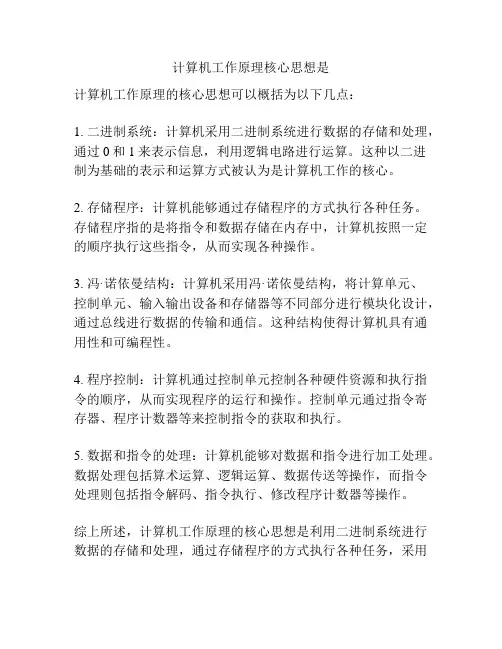 计算机工作原理核心思想是

计算机工作原理的核心思想可以概括为以下几点：

1. 二进制系统：计算机采用二进制系统进行数据的存储和处理，通过 0 和 1 来表示信息，利用逻辑电路进行运算。这种以二进制为基础的表示和运算方式被认为是计算机工作的核心。

2. 存储程序：计算机能够通过存储程序的方式执行各种任务。存储程序指的是将指令和数据存储在内存中，计算机按照一定的顺序执行这些指令，从而实现各种操作。

3. 冯·诺依曼结构：计算机采用冯·诺依曼结构，将计算单元、控制单元、输入输出设备和存储器等不同部分进行模块化设计，通过总线进行数据的传输和通信。这种结构使得计算机具有通用性和可编程性。

4. 程序控制：计算机通过控制单元控制各种硬件资源和执行指令的顺序，从而实现程序的运行和操作。控制单元通过指令寄存器、程序计数器等来控制指令的获取和执行。

5. 数据和指令的处理：计算机能够对数据和指令进行加工处理。数据处理包括算术运算、逻辑运算、数据传送等操作，而指令处理则包括指令解码、指令执行、修改程序计数器等操作。

综上所述，计算机工作原理的核心思想是利用二进制系统进行数据的存储和处理，通过存储程序的方式执行各种任务，采用